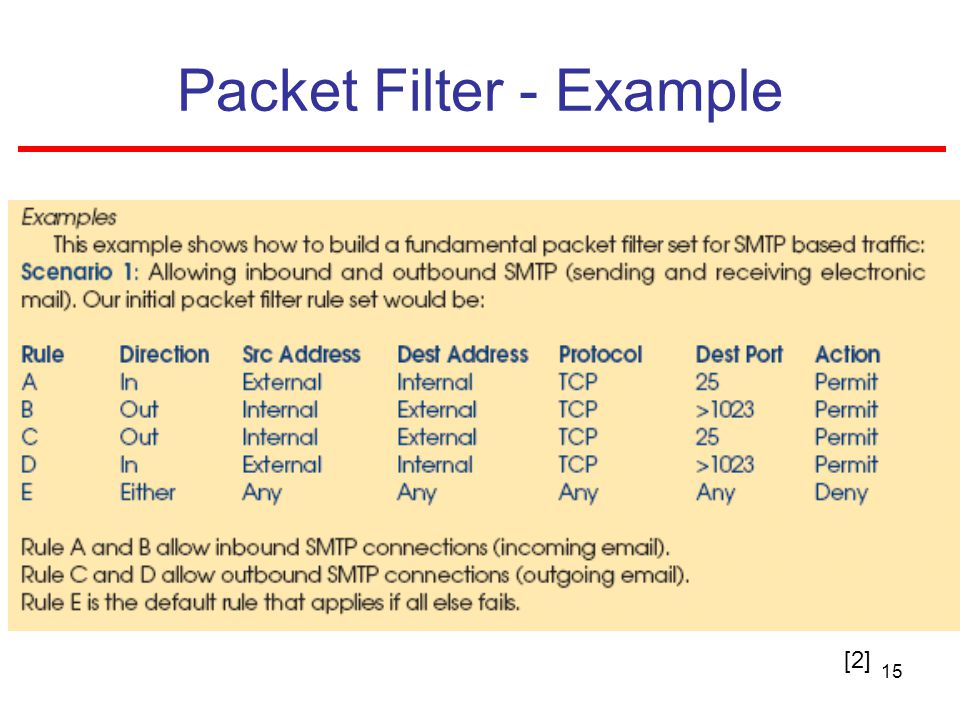 Packet Filter - Example

Examples

This example shows how to build a fundamental packet filter set for SMTP based traffic:

Scenario 1: Allowing inbound and outbound SMTP (sending and receiving electronic mail). Our initial packet filter rule set would be:

| Rule | Direction | Src Address | Dest Address | Protocol | Dest Port | Action |
|---|---|---|---|---|---|---|
| A | In | External | Internal | TCP | 25 | Permit |
| B | Out | Internal | External | TCP | >1023 | Permit |
| C | Out | Internal | External | TCP | 25 | Permit |
| D | In | External | Internal | TCP | >1023 | Permit |
| E | Either | Any | Any | Any | Any | Deny |

Rule A and B allow inbound SMTP connections (incoming email).
Rule C and D allow outbound SMTP connections (outgoing email).
Rule E is the default rule that applies if all else fails.

[2] 15